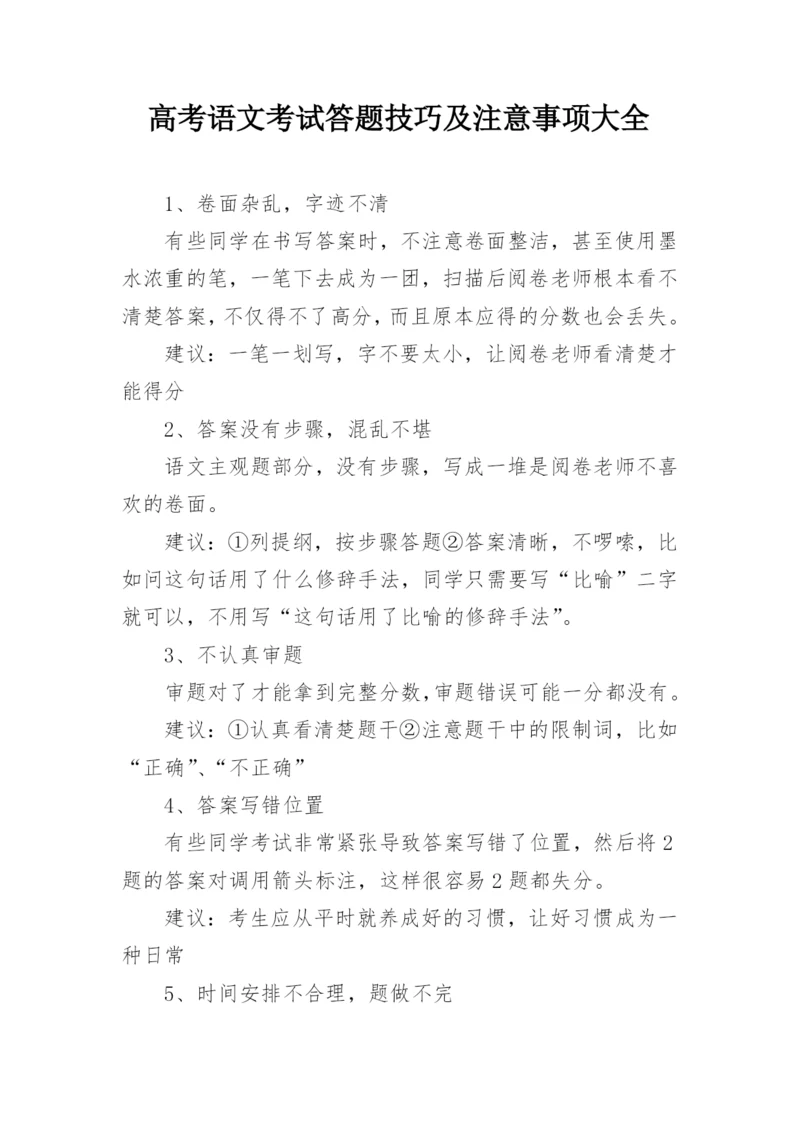 高考语文考试答题技巧及注意事项大全

1、卷面杂乱，字迹不清

有些同学在书写答案时，不注意卷面整洁，甚至使用墨水浓重的笔，一笔下去成为一团，扫描后阅卷老师根本看不清楚答案，不仅得不了高分，而且原本应得的分数也会丢失。

建议：一笔一划写，字不要太小，让阅卷老师看清楚才能得分

2、答案没有步骤，混乱不堪

语文主观题部分，没有步骤，写成一堆是阅卷老师不喜欢的卷面。

建议：①列提纲，按步骤答题②答案清晰，不啰嗦，比如问这句话用了什么修辞手法，同学只需要写“比喻”二字就可以，不用写“这句话用了比喻的修辞手法”。

3、不认真审题

审题对了才能拿到完整分数，审题错误可能一分都没有。

建议：①认真看清楚题干②注意题干中的限制词，比如“正确”、“不正确”

4、答案写错位置

有些同学考试非常紧张导致答案写错了位置，然后将2题的答案对调用箭头标注，这样很容易2题都失分。

建议：考生应从平时就养成好的习惯，让好习惯成为一种日常

5、时间安排不合理，题做不完